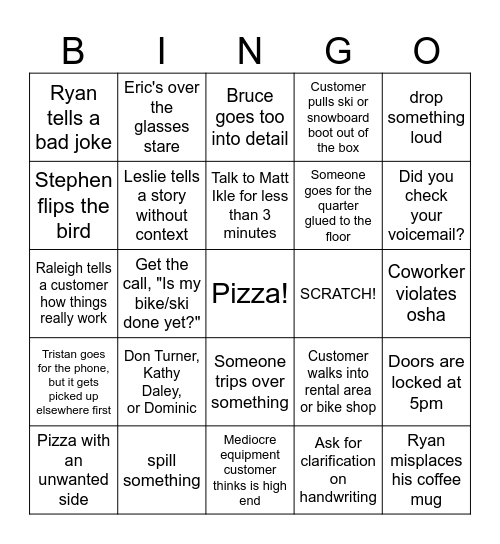 | B | I | N | G | O |
|---|---|---|---|---|
| Ryan tells a bad joke | Eric's over the glasses stare | Bruce goes too into detail | Customer pulls ski or snowboard boot out of the box | drop something loud |
| Stephen flips the bird | Leslie tells a story without context | Talk to Matt Ikle for less than 3 minutes | Someone goes for the quarter glued to the floor | Did you check your voicemail? |
| Raleigh tells a customer how things really work | Get the call, "Is my bike/ski done yet?" | Pizza! | SCRATCH! | Coworker violates osha |
| Tristan goes for the phone, but it gets picked up elsewhere first | Don Turner, Kathy Daley, or Dominic | Someone trips over something | Customer walks into rental area or bike shop | Doors are locked at 5pm |
| Pizza with an unwanted side | spill something | Mediocre equipment customer thinks is high end | Ask for clarification on handwriting | Ryan misplaces his coffee mug |